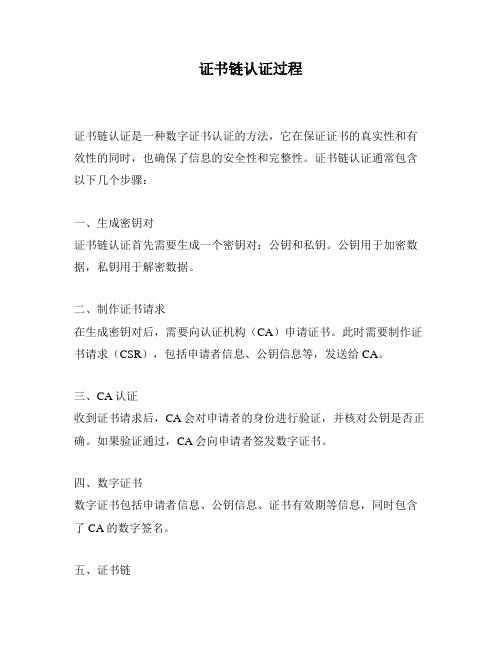 证书链认证过程

证书链认证是一种数字证书认证的方法，它在保证证书的真实性和有效性的同时，也确保了信息的安全性和完整性。证书链认证通常包含以下几个步骤：

一、生成密钥对
证书链认证首先需要生成一个密钥对：公钥和私钥。公钥用于加密数据，私钥用于解密数据。

二、制作证书请求
在生成密钥对后，需要向认证机构（CA）申请证书。此时需要制作证书请求（CSR），包括申请者信息、公钥信息等，发送给 CA。

三、CA 认证
收到证书请求后，CA 会对申请者的身份进行验证，并核对公钥是否正确。如果验证通过，CA 会向申请者签发数字证书。

四、数字证书
数字证书包括申请者信息、公钥信息、证书有效期等信息，同时包含了 CA 的数字签名。

五、证书链